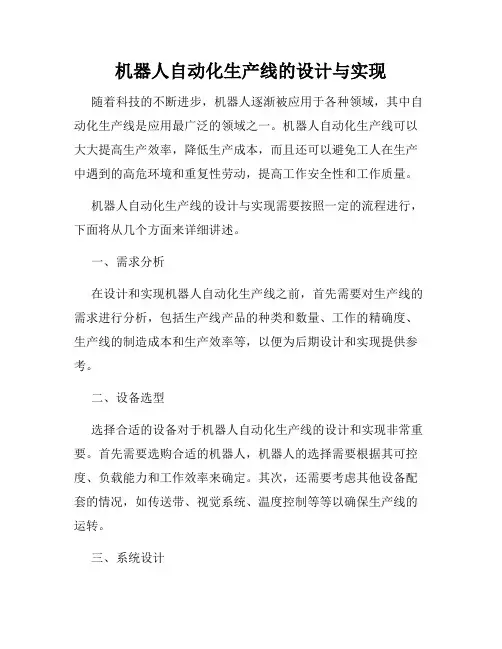 机器人自动化生产线的设计与实现

随着科技的不断进步，机器人逐渐被应用于各种领域，其中自动化生产线是应用最广泛的领域之一。机器人自动化生产线可以大大提高生产效率，降低生产成本，而且还可以避免工人在生产中遇到的高危环境和重复性劳动，提高工作安全性和工作质量。

机器人自动化生产线的设计与实现需要按照一定的流程进行，下面将从几个方面来详细讲述。

一、需求分析

在设计和实现机器人自动化生产线之前，首先需要对生产线的需求进行分析，包括生产线产品的种类和数量、工作的精确度、生产线的制造成本和生产效率等，以便为后期设计和实现提供参考。

二、设备选型

选择合适的设备对于机器人自动化生产线的设计和实现非常重要。首先需要选购合适的机器人，机器人的选择需要根据其可控度、负载能力和工作效率来确定。其次，还需要考虑其他设备配套的情况，如传送带、视觉系统、温度控制等等以确保生产线的运转。

三、系统设计